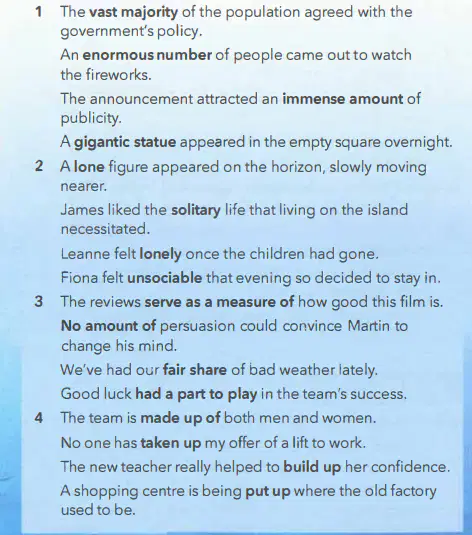 1 The vast majority of the population agreed with the government's policy.

An enormous number of people came out to watch the fireworks.

The announcement attracted an immense amount of publicity.

A gigantic statue appeared in the empty square overnight.

2 A lone figure appeared on the horizon, slowly moving nearer.

James liked the solitary life that living on the island necessitated.

Leanne felt lonely once the children had gone.

Fiona felt unsociable that evening so decided to stay in.

3 The reviews serve as a measure of how good this film is.

No amount of persuasion could convince Martin to change his mind.

We've had our fair share of bad weather lately.

Good luck had a part to play in the team's success.

4 The team is made up of both men and women.

No one has taken up my offer of a lift to work.

The new teacher really helped to build up her confidence.

A shopping centre is being put up where the old factory used to be.